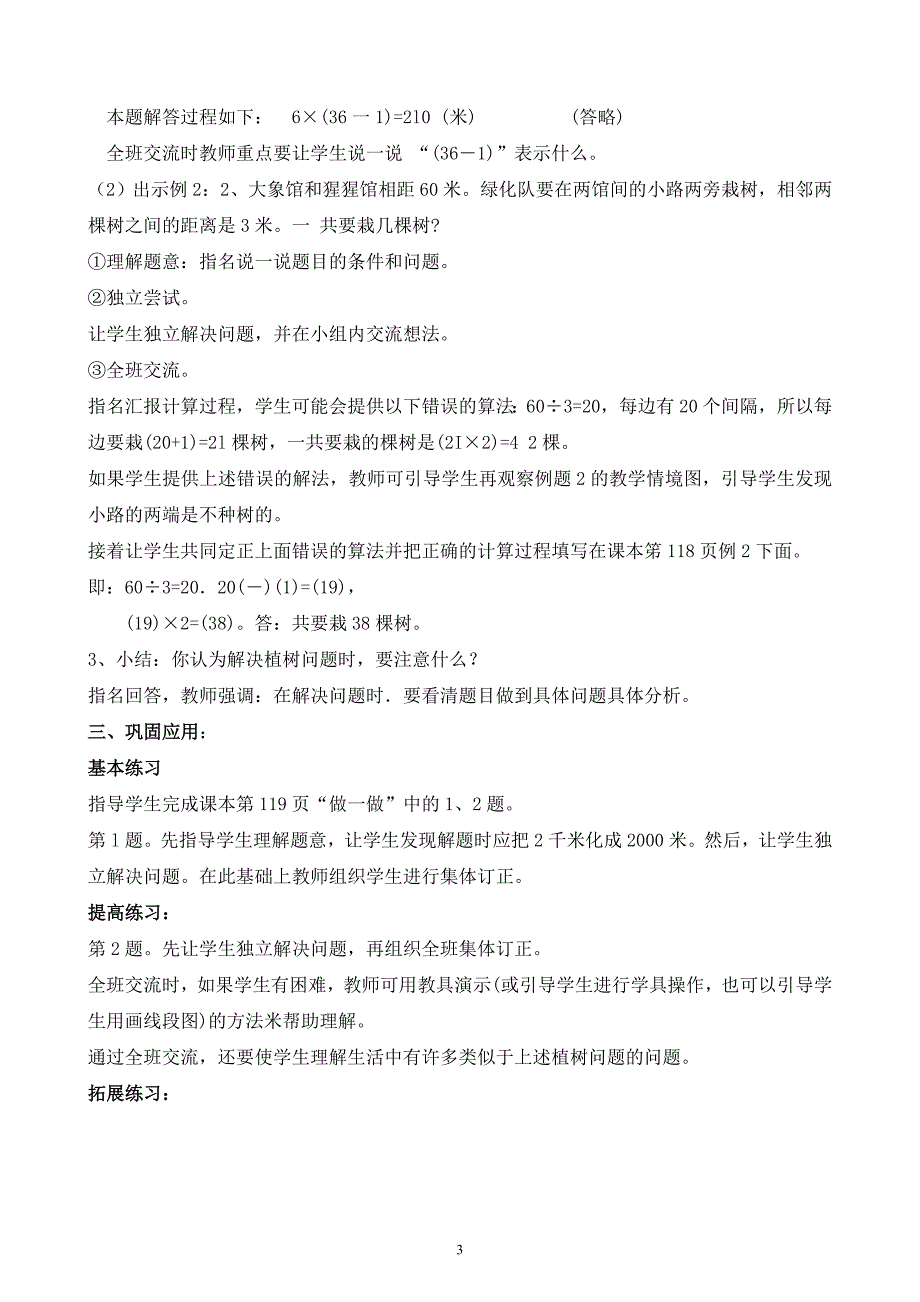 本题解答过程如下： 6×(36 一 1)=210 (米) (答略)

全班交流时教师重点要让学生说一说 “(36－1)”表示什么。

（2）出示例 2：2、大象馆和猩猩馆相距 60 米。绿化队要在两馆间的小路两旁栽树，相邻两棵树之间的距离是 3 米。一 共要栽几棵树?

①理解题意：指名说一说题目的条件和问题。

②独立尝试。

让学生独立解决问题，并在小组内交流想法。

③全班交流。

指名汇报计算过程，学生可能会提供以下错误的算法：60÷3=20，每边有 20 个间隔，所以每边要栽(20+1)=21 棵树，一共要栽的棵树是(2I×2)=4 2 棵。

如果学生提供上述错误的解法，教师可引导学生再观察例题 2 的教学情境图，引导学生发现小路的两端是不种树的。

接着让学生共同定正上面错误的算法并把正确的计算过程填写在课本第 118 页例 2 下面。

即：60÷3=20．20(—)(1)=(19)，

(19)×2=(38)。答：共要栽 38 棵树。

3、小结：你认为解决植树问题时，要注意什么？

指名回答，教师强调：在解决问题时．要看清题目做到具体问题具体分析。

三、巩固应用：

基本练习

指导学生完成课本第 119 页“做一做”中的 1、2 题。

第 1 题。先指导学生理解题意，让学生发现解题时应把 2 千米化成 2000 米。然后，让学生独立解决问题。在此基础上教师组织学生进行集体订正。

提高练习：

第 2 题。先让学生独立解决问题，再组织全班集体订正。

全班交流时，如果学生有困难，教师可用教具演示(或引导学生进行学具操作，也可以引导学生用画线段图)的方法米帮助理解。

通过全班交流，还要使学生理解生活中有许多类似于上述植树问题的问题。

拓展练习：

3